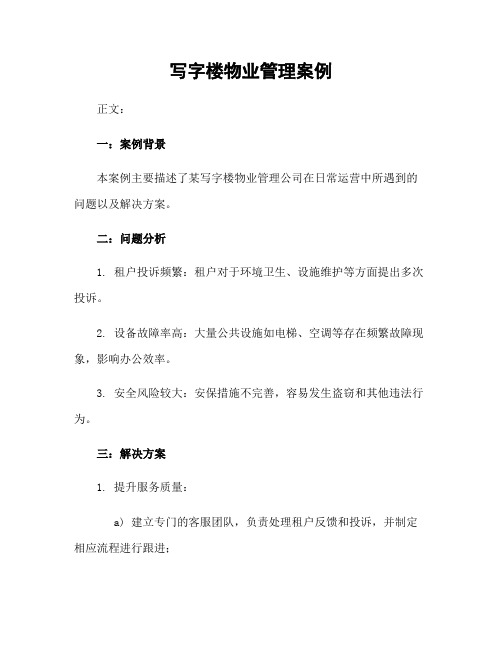 写字楼物业管理案例

正文：

一：案例背景

本案例主要描述了某写字楼物业管理公司在日常运营中所遇到的问题以及解决方案。

二：问题分析

1. 租户投诉频繁：租户对于环境卫生、设施维护等方面提出多次投诉。

2. 设备故障率高：大量公共设施如电梯、空调等存在频繁故障现象，影响办公效率。

3. 安全风险较大：安保措施不完善，容易发生盗窃和其他违法行为。

三：解决方案

1. 提升服务质量：

a）建立专门的客服团队，负责处理租户反馈和投诉，并制定相应流程进行跟进；